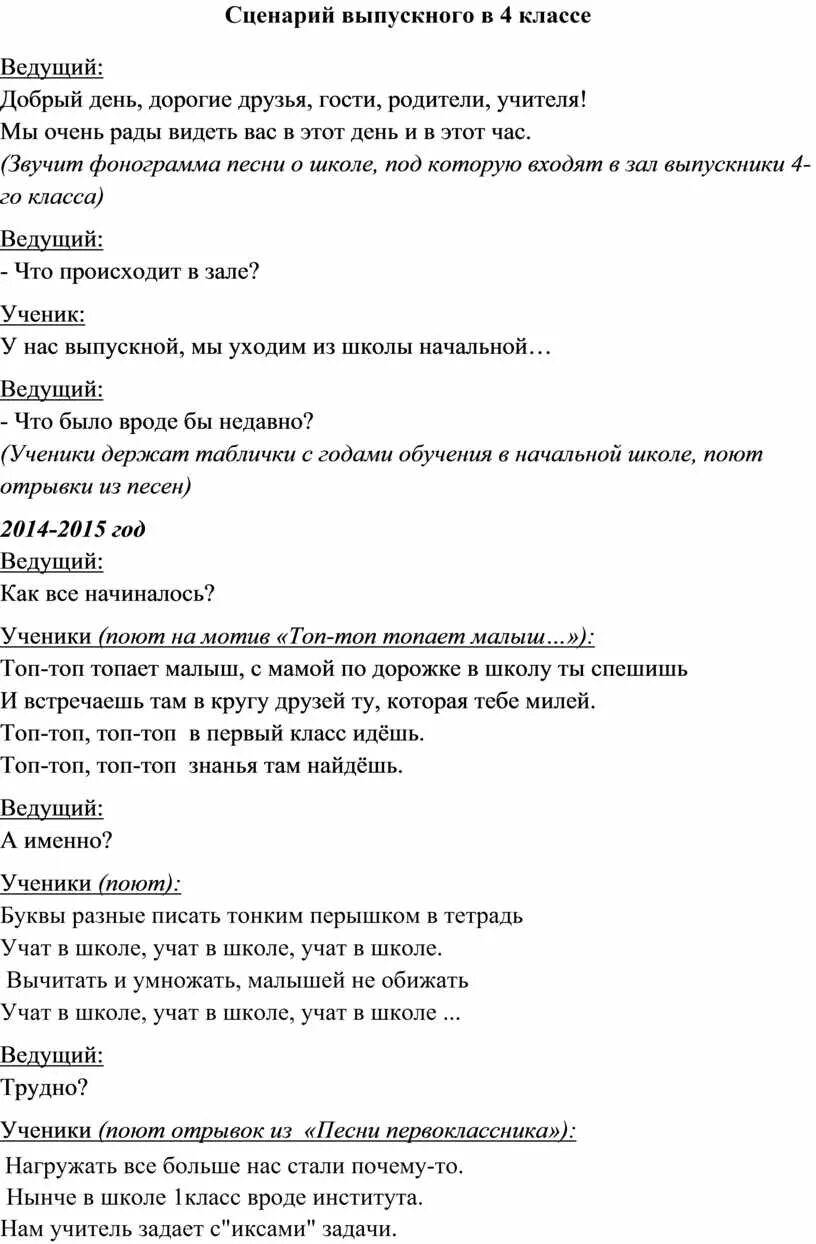 Сценарий выпускного в 4 классе

Ведущий:
Добрый день, дорогие друзья, гости, родители, учителя!
Мы очень рады видеть вас в этот день и в этот час.
(Звучит фонограмма песни о школе, под которую входят в зал выпускники 4-го класса)

Ведущий:
- Что происходит в зале?

Ученик:
У нас выпускной, мы уходим из школы начальной…

Ведущий:
- Что было вроде бы недавно?
(Ученики держат таблички с годами обучения в начальной школе, поют отрывки из песен)

2014-2015 год
Ведущий:
Как все начиналось?

Ученики (поют на мотив «Топ-топ топает малыш…»):
Топ-топ топает малыш, с мамой по дорожке в школу ты спешишь
И встречаешь там в кругу друзей ту, которая тебе милей.
Топ-топ, топ-топ в первый класс идёшь.
Топ-топ, топ-топ знанья там найдёшь.

Ведущий:
А именно?

Ученики (поют):
Буквы разные писать тонким перышком в тетрадь
Учат в школе, учат в школе, учат в школе.
Вычитать и умножать, малышей не обижать
Учат в школе, учат в школе, учат в школе ...

Ведущий:
Трудно?

Ученики (поют отрывок из «Песни первоклассника»):
Нагружать все больше нас стали почему-то.
Нынче в школе 1класс вроде института.
Нам учитель задает с"иксами" задачи.